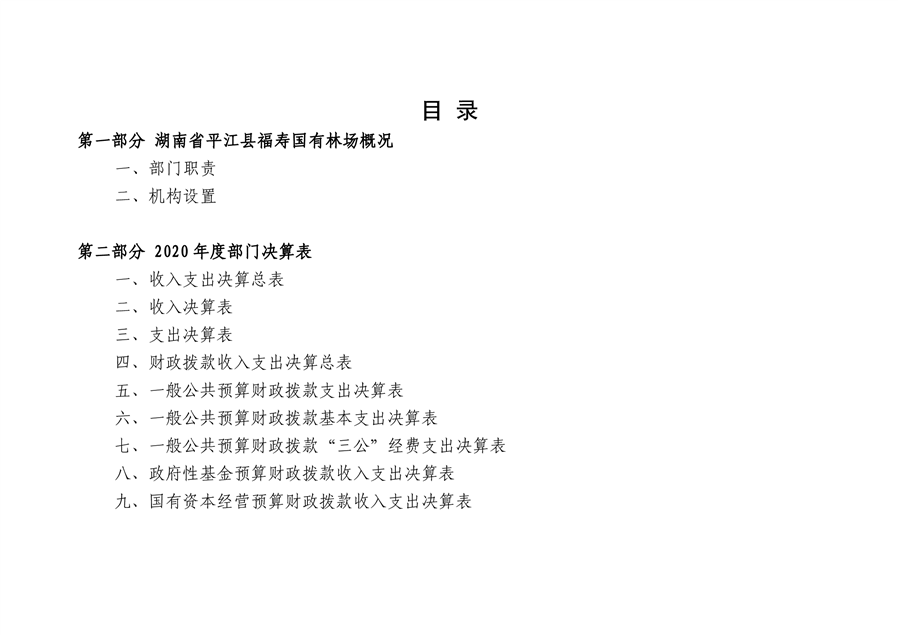 目 录

第一部分 湖南省平江县福寿国有林场概况

一、部门职责

二、机构设置

第二部分 2020年度部门决算表

一、收入支出决算总表

二、收入决算表

三、支出决算表

四、财政拨款收入支出决算总表

五、一般公共预算财政拨款支出决算表

六、一般公共预算财政拨款基本支出决算表

七、一般公共预算财政拨款“三公”经费支出决算表

八、政府性基金预算财政拨款收入支出决算表

九、国有资本经营预算财政拨款收入支出决算表